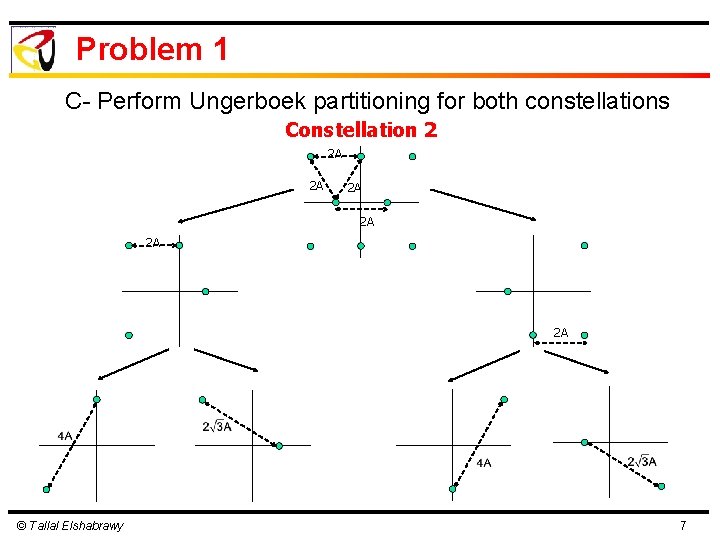 Problem 1

C- Perform Ungerboek partitioning for both constellations

Constellation 2

2A
2A
2A
2A
2A
2A
4A
$2\sqrt{3}A$
4A
$2\sqrt{3}A$

© Tallal Elshabrawy

7